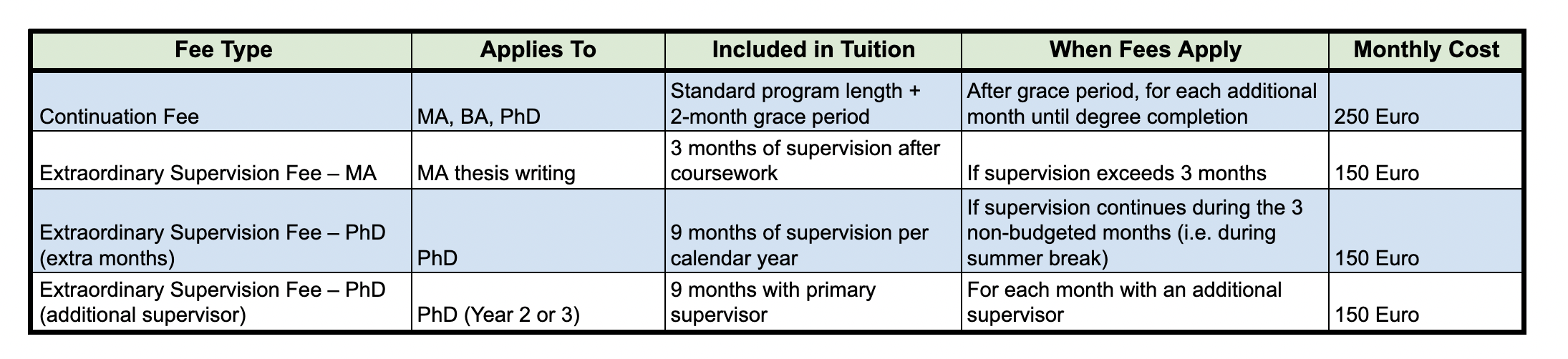 | Fee Type | Applies To | Included in Tuition | When Fees Apply | Monthly Cost |
|---|---|---|---|---|
| Continuation Fee | MA, BA, PhD | Standard program length + 2-month grace period | After grace period, for each additional month until degree completion | 250 Euro |
| Extraordinary Supervision Fee – MA | MA thesis writing | 3 months of supervision after coursework | If supervision exceeds 3 months | 150 Euro |
| Extraordinary Supervision Fee – PhD (extra months) | PhD | 9 months of supervision per calendar year | If supervision continues during the 3 non-budgeted months (i.e. during summer break) | 150 Euro |
| Extraordinary Supervision Fee – PhD (additional supervisor) | PhD (Year 2 or 3) | 9 months with primary supervisor | For each month with an additional supervisor | 150 Euro |